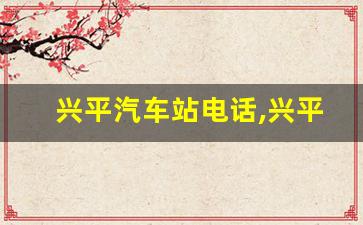 兴平汽车站电话,兴平